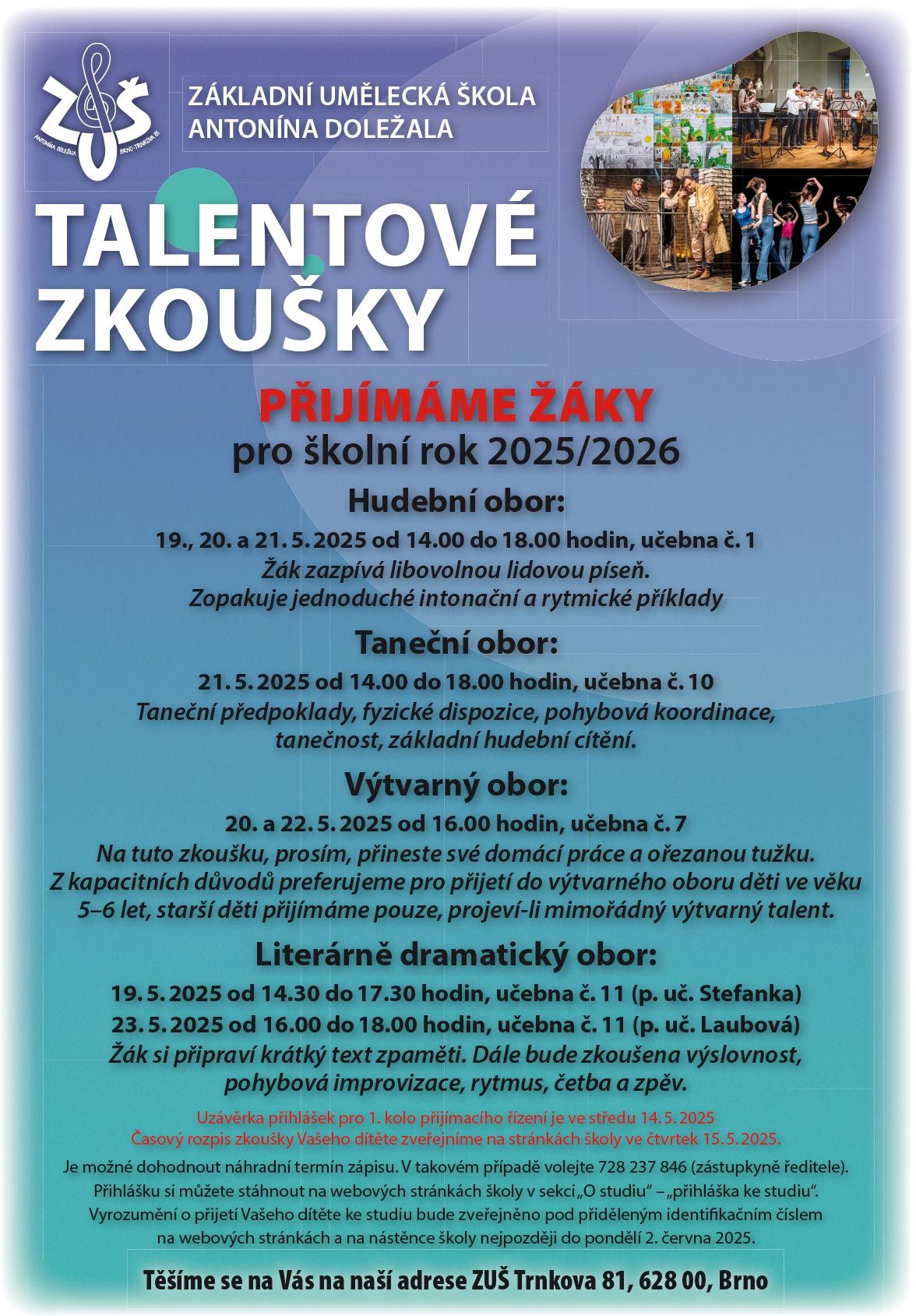 ZUŠ
ANTONÍNA DOLEŽALA
BRNO-TRNKOVA 81

ZÁKLADNÍ UMĚLECKÁ ŠKOLA
ANTONÍNA DOLEŽALA

TALENTOVÉ ZKOUŠKY

PŘIJÍMÁME ŽÁKY
pro školní rok 2025/2026

Hudební obor:
19., 20. a 21. 5. 2025 od 14.00 do 18.00 hodin, učebna č. 1
Žák zazpívá libovolnou lidovou píseň.
Zopakuje jednoduché intonační a rytmické příklady

Taneční obor:
21. 5. 2025 od 14.00 do 18.00 hodin, učebna č. 10
Taneční předpoklady, fyzické dispozice, pohybová koordinace, tanečnost, základní hudební cítění.

Výtvarný obor:
20. a 22. 5. 2025 od 16.00 hodin, učebna č. 7
Na tuto zkoušku, prosím, přineste své domácí práce a ořezanou tužku.
Z kapacitních důvodů preferujeme pro přijetí do výtvarného oboru děti ve věku 5–6 let, starší děti přijímáme pouze, projeví-li mimořádný výtvarný talent.

Literárně dramatický obor:
19. 5. 2025 od 14.30 do 17.30 hodin, učebna č. 11 (p. uč. Stefanka)
23. 5. 2025 od 16.00 do 18.00 hodin, učebna č. 11 (p. uč. Laubová)
Žák si připraví krátký text zpaměti. Dále bude zkoušena výslovnost, pohybová improvizace, rytmus, četba a zpěv.

Uzávěrka přihlášek pro 1. kolo přijímacího řízení je ve středu 14. 5. 2025
Časový rozpis zkoušky Vašeho dítěte zveřejníme na stránkách školy ve čtvrtek 15. 5. 2025.
Je možné dohodnout náhradní termín zápisu. V takovém případě volejte 728 237 846 (zástupkyně ředitele).
Přihlášku si můžete stáhnout na webových stránkách školy v sekci „O studiu“ – „přihláška ke studiu“.
Vyrozumění o přijetí Vašeho dítěte ke studiu bude zveřejněno pod přiděleným identifikačním číslem na webových stránkách a na nástěnce školy nejpozději do pondělí 2. června 2025.

Těšíme se na Vás na naší adrese ZUŠ Trnkova 81, 628 00, Brno